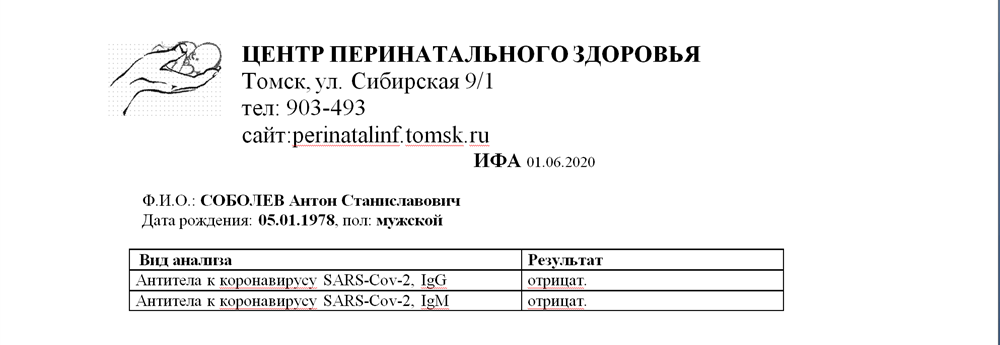 ЦЕНТР ПЕРИНАТАЛЬНОГО ЗДОРОВЬЯ
Томск, ул. Сибирская 9/1
тел: 903-493
сайт:perinatalinf.tomsk.ru

ИФА 01.06.2020

Ф.И.О.: СОБОЛЕВ Антон Станиславович
Дата рождения: 05.01.1978, пол: мужской

| Вид анализа | Результат |
|---|---|
| Антитела к коронавирусу SARS-Cov-2, IgG | отрицат. |
| Антитела к коронавирусу SARS-Cov-2, IgM | отрицат. |